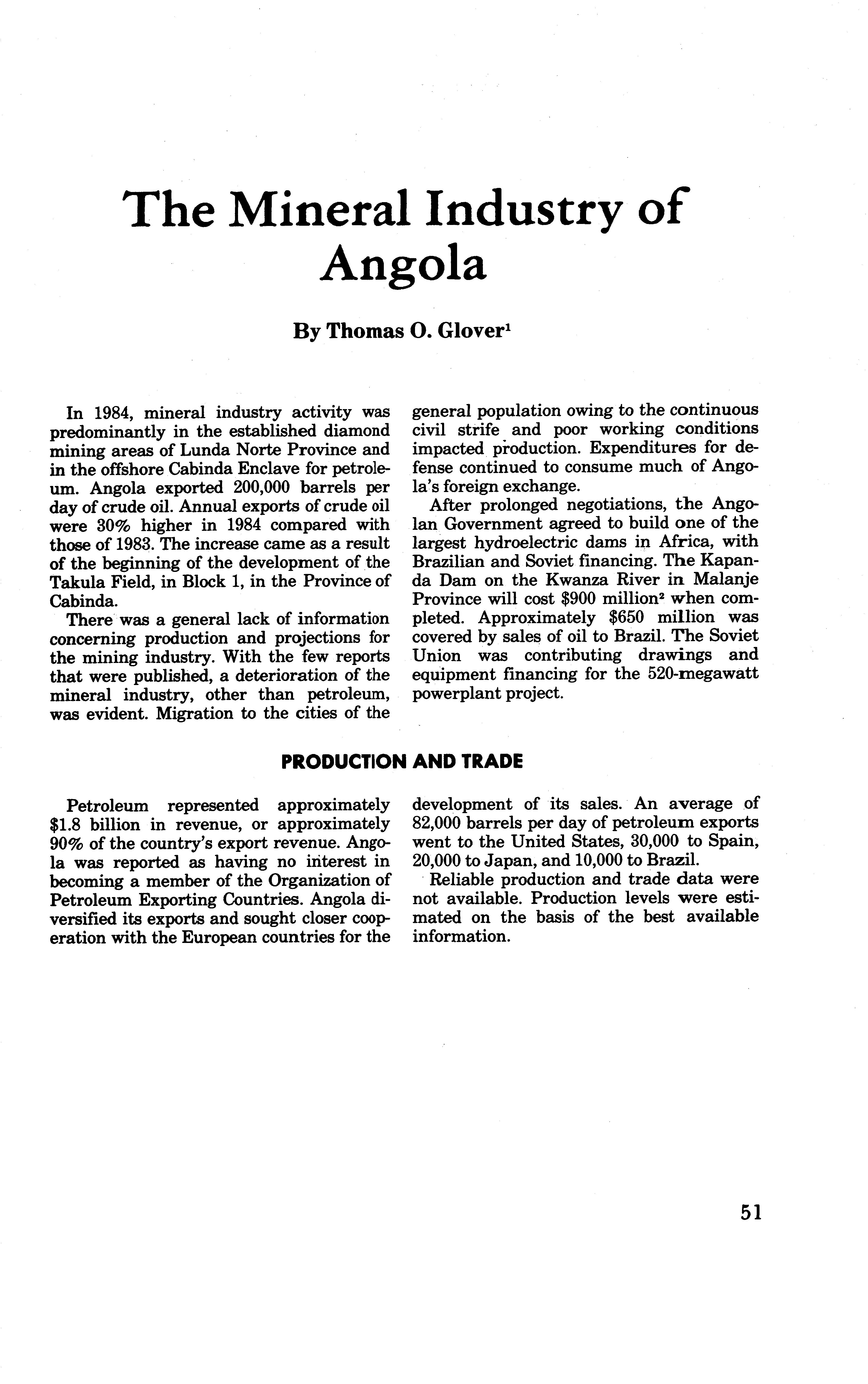 The Mineral Industry of Angola

By Thomas O. Glover$^1$

In 1984, mineral industry activity was predominantly in the established diamond mining areas of Lunda Norte Province and in the offshore Cabinda Enclave for petroleum. Angola exported 200,000 barrels per day of crude oil. Annual exports of crude oil were 30% higher in 1984 compared with those of 1983. The increase came as a result of the beginning of the development of the Takula Field, in Block 1, in the Province of Cabinda.

There was a general lack of information concerning production and projections for the mining industry. With the few reports that were published, a deterioration of the mineral industry, other than petroleum, was evident. Migration to the cities of the general population owing to the continuous civil strife and poor working conditions impacted production. Expenditures for defense continued to consume much of Angola's foreign exchange.

After prolonged negotiations, the Angolan Government agreed to build one of the largest hydroelectric dams in Africa, with Brazilian and Soviet financing. The Kapanda Dam on the Kwanza River in Malanje Province will cost \$900 million$^2$ when completed. Approximately \$650 million was covered by sales of oil to Brazil. The Soviet Union was contributing drawings and equipment financing for the 520-megawatt powerplant project.

PRODUCTION AND TRADE

Petroleum represented approximately \$1.8 billion in revenue, or approximately 90% of the country's export revenue. Angola was reported as having no interest in becoming a member of the Organization of Petroleum Exporting Countries. Angola diversified its exports and sought closer cooperation with the European countries for the development of its sales. An average of 82,000 barrels per day of petroleum exports went to the United States, 30,000 to Spain, 20,000 to Japan, and 10,000 to Brazil.

Reliable production and trade data were not available. Production levels were estimated on the basis of the best available information.

51